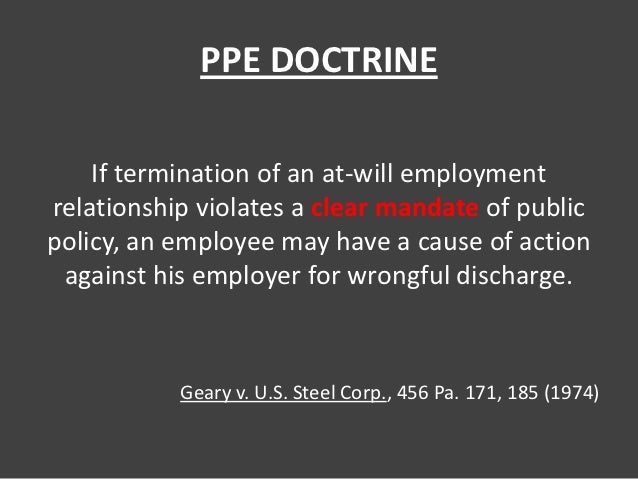 PPE DOCTRINE

If termination of an at-will employment relationship violates a clear mandate of public policy, an employee may have a cause of action against his employer for wrongful discharge.

Geary v. U.S. Steel Corp., 456 Pa. 171, 185 (1974)